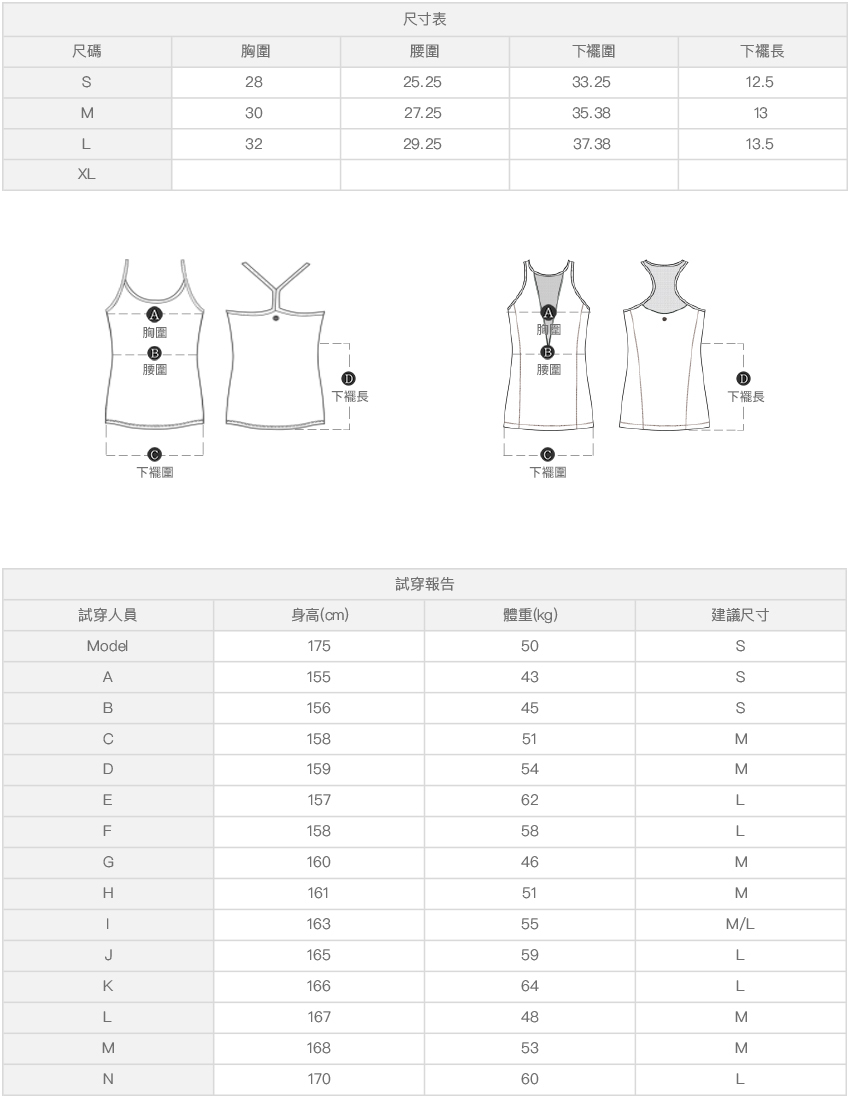 尺寸表

| 尺碼 | 胸圍 | 腰圍 | 下襬圍 | 下襬長 |
|---|---|---|---|---|
| S | 28 | 25.25 | 33.25 | 12.5 |
| M | 30 | 27.25 | 35.38 | 13 |
| L | 32 | 29.25 | 37.38 | 13.5 |
| XL | | | | |

A 胸圍
B 腰圍
C 下襬圍
D 下襬長

A 胸圍
B 腰圍
C 下襬圍
D 下襬長

試穿報告

| 試穿人員 | 身高(cm) | 體重(kg) | 建議尺寸 |
|---|---|---|---|
| Model | 175 | 50 | S |
| A | 155 | 43 | S |
| B | 156 | 45 | S |
| C | 158 | 51 | M |
| D | 159 | 54 | M |
| E | 157 | 62 | L |
| F | 158 | 58 | L |
| G | 160 | 46 | M |
| H | 161 | 51 | M |
| I | 163 | 55 | M/L |
| J | 165 | 59 | L |
| K | 166 | 64 | L |
| L | 167 | 48 | M |
| M | 168 | 53 | M |
| N | 170 | 60 | L |